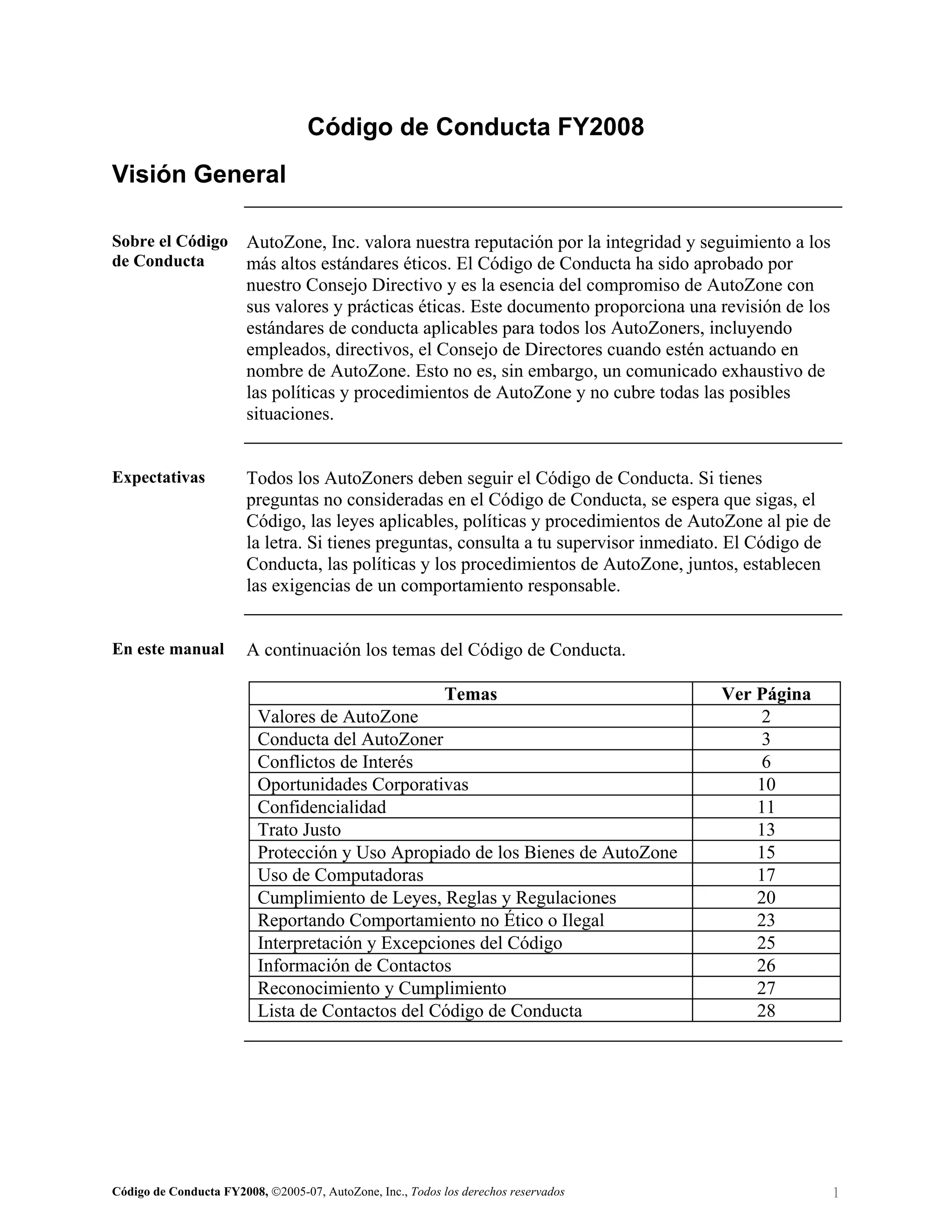 Código de Conducta FY2008

Visión General

Sobre el Código de Conducta

AutoZone, Inc. valora nuestra reputación por la integridad y seguimiento a los más altos estándares éticos. El Código de Conducta ha sido aprobado por nuestro Consejo Directivo y es la esencia del compromiso de AutoZone con sus valores y prácticas éticas. Este documento proporciona una revisión de los estándares de conducta aplicables para todos los AutoZoners, incluyendo empleados, directivos, el Consejo de Directores cuando estén actuando en nombre de AutoZone. Esto no es, sin embargo, un comunicado exhaustivo de las políticas y procedimientos de AutoZone y no cubre todas las posibles situaciones.

Expectativas

Todos los AutoZoners deben seguir el Código de Conducta. Si tienes preguntas no consideradas en el Código de Conducta, se espera que sigas, el Código, las leyes aplicables, políticas y procedimientos de AutoZone al pie de la letra. Si tienes preguntas, consulta a tu supervisor inmediato. El Código de Conducta, las políticas y los procedimientos de AutoZone, juntos, establecen las exigencias de un comportamiento responsable.

En este manual

A continuación los temas del Código de Conducta.

| Temas | Ver Página |
|---|---|
| Valores de AutoZone | 2 |
| Conducta del AutoZoner | 3 |
| Conflictos de Interés | 6 |
| Oportunidades Corporativas | 10 |
| Confidencialidad | 11 |
| Trato Justo | 13 |
| Protección y Uso Apropiado de los Bienes de AutoZone | 15 |
| Uso de Computadoras | 17 |
| Cumplimiento de Leyes, Reglas y Regulaciones | 20 |
| Reportando Comportamiento no Ético o Ilegal | 23 |
| Interpretación y Excepciones del Código | 25 |
| Información de Contactos | 26 |
| Reconocimiento y Cumplimiento | 27 |
| Lista de Contactos del Código de Conducta | 28 |

Código de Conducta FY2008, ©2005-07, AutoZone, Inc., Todos los derechos reservados 1